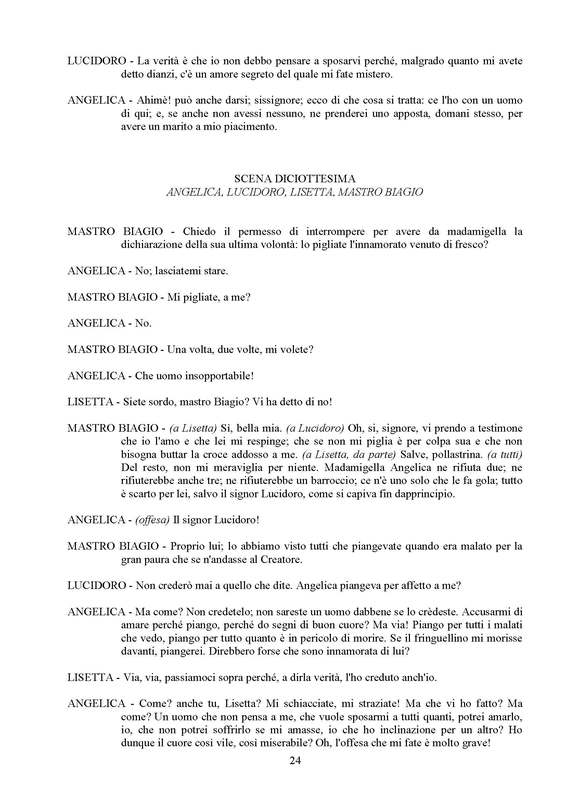 LUCIDORO - La verità è che io non debbo pensare a sposarvi perché, malgrado quanto mi avete detto dianzi, c'è un amore segreto del quale mi fate mistero.

ANGELICA - Ahimè! può anche darsi; sissignore; ecco di che cosa si tratta: ce l'ho con un uomo di qui; e, se anche non avessi nessuno, ne prenderei uno apposta, domani stesso, per avere un marito a mio piacimento.

SCENA DICIOTTESIMA
ANGELICA, LUCIDORO, LISETTA, MASTRO BIAGIO

MASTRO BIAGIO - Chiedo il permesso di interrompere per avere da madamigella la dichiarazione della sua ultima volontà: lo pigliate l'innamorato venuto di fresco?

ANGELICA - No; lasciatemi stare.

MASTRO BIAGIO - Mi pigliate, a me?

ANGELICA - No.

MASTRO BIAGIO - Una volta, due volte, mi volete?

ANGELICA - Che uomo insopportabile!

LISETTA - Siete sordo, mastro Biagio? Vi ha detto di no!

MASTRO BIAGIO - (a Lisetta) Sì, bella mia. (a Lucidoro) Oh, sì, signore, vi prendo a testimone che io l'amo e che lei mi respinge; che se non mi piglia è per colpa sua e che non bisogna buttar la croce addosso a me. (a Lisetta, da parte) Salve, pollastrina. (a tutti) Del resto, non mi meraviglia per niente. Madamigella Angelica ne rifiuta due; ne rifiuterebbe anche tre; ne rifiuterebbe un barroccio; ce n'è uno solo che le fa gola; tutto è scarto per lei, salvo il signor Lucidoro, come si capiva fin dapprincipio.

ANGELICA - (offesa) Il signor Lucidoro!

MASTRO BIAGIO - Proprio lui; lo abbiamo visto tutti che piangevate quando era malato per la gran paura che se n'andasse al Creatore.

LUCIDORO - Non crederò mai a quello che dite. Angelica piangeva per affetto a me?

ANGELICA - Ma come? Non credetelo; non sareste un uomo dabbene se lo crèdeste. Accusarmi di amare perché piango, perché do segni di buon cuore? Ma via! Piango per tutti i malati che vedo, piango per tutto quanto è in pericolo di morire. Se il fringuellino mi morisse davanti, piangerei. Direbbero forse che sono innamorata di lui?

LISETTA - Via, via, passiamoci sopra perché, a dirla verità, l'ho creduto anch'io.

ANGELICA - Come? anche tu, Lisetta? Mi schiacciate, mi straziate! Ma che vi ho fatto? Ma come? Un uomo che non pensa a me, che vuole sposarmi a tutti quanti, potrei amarlo, io, che non potrei soffrirlo se mi amasse, io che ho inclinazione per un altro? Ho dunque il cuore così vile, così miserabile? Oh, l'offesa che mi fate è molto grave!

24